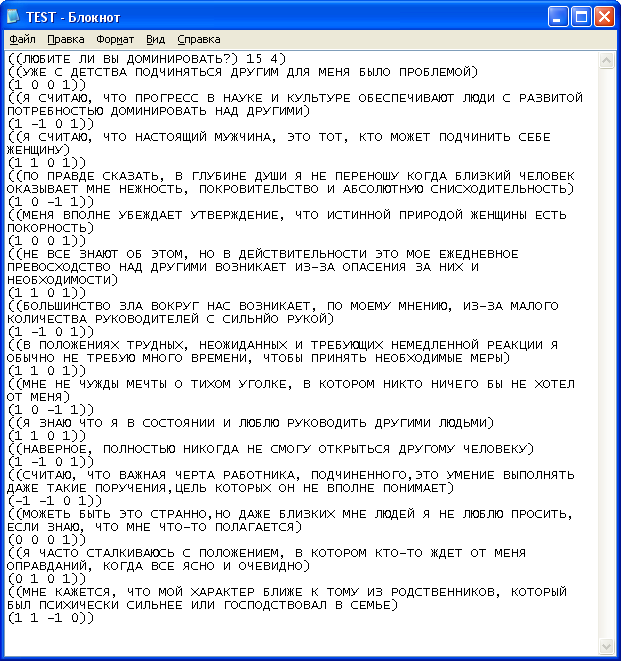 TEST - Блокнот

Файл Правка Формат Вид Справка

((ЛЮБИТЕ ЛИ ВЫ ДОМИНИРОВАТЬ?) 15 4)
((УЖЕ С ДЕТСТВА ПОДЧИНЯТЬСЯ ДРУГИМ ДЛЯ МЕНЯ БЫЛО ПРОБЛЕМОЙ)
(1 0 0 1))
((Я СЧИТАЮ, ЧТО ПРОГРЕСС В НАУКЕ И КУЛЬТУРЕ ОБЕСПЕЧИВАЮТ ЛЮДИ С РАЗВИТОЙ ПОТРЕБНОСТЬЮ ДОМИНИРОВАТЬ НАД ДРУГИМИ)
(1 -1 0 1))
((Я СЧИТАЮ, ЧТО НАСТОЯЩИЙ МУЖЧИНА, ЭТО ТОТ, КТО МОЖЕТ ПОДЧИНИТЬ СЕБЕ ЖЕНЩИНУ)
(1 1 0 1))
((ПО ПРАВДЕ СКАЗАТЬ, В ГЛУБИНЕ ДУШИ Я НЕ ПЕРЕНОШУ КОГДА БЛИЗКИЙ ЧЕЛОВЕК ОКАЗЫВАЕТ МНЕ НЕЖНОСТЬ, ПОКРОВИТЕЛЬСТВО И АБСОЛЮТНУЮ СНИСХОДИТЕЛЬНОСТЬ)
(1 0 -1 1))
((МЕНЯ ВПОЛНЕ УБЕЖДАЕТ УТВЕРЖДЕНИЕ, ЧТО ИСТИННОЙ ПРИРОДОЙ ЖЕНЩИНЫ ЕСТЬ ПОКОРНОСТЬ)
(1 0 0 1))
((НЕ ВСЕ ЗНАЮТ ОБ ЭТОМ, НО В ДЕЙСТВИТЕЛЬНОСТИ ЭТО МОЕ ЕЖЕДНЕВНОЕ ПРЕВОСХОДСТВО НАД ДРУГИМИ ВОЗНИКАЕТ ИЗ-ЗА ОПАСЕНИЯ ЗА НИХ И НЕОБХОДИМОСТИ)
(1 1 0 1))
((БОЛЬШИНСТВО ЗЛА ВОКРУГ НАС ВОЗНИКАЕТ, ПО МОЕМУ МНЕНИЮ, ИЗ-ЗА МАЛОГО КОЛИЧЕСТВА РУКОВОДИТЕЛЕЙ С СИЛЬНЙЮ РУКОЙ)
(1 -1 0 1))
((В ПОЛОЖЕНИЯХ ТРУДНЫХ, НЕОЖИДАННЫХ И ТРЕБУЮЩИХ НЕМЕДЛЕННОЙ РЕАКЦИИ Я ОБЫЧНО НЕ ТРЕБУЮ МНОГО ВРЕМЕНИ, ЧТОБЫ ПРИНЯТЬ НЕОБХОДИМЫЕ МЕРЫ)
(1 1 0 1))
((МНЕ НЕ ЧУЖДЫ МЕЧТЫ О ТИХОМ УГОЛКЕ, В КОТОРОМ НИКТО НИЧЕГО БЫ НЕ ХОТЕЛ ОТ МЕНЯ)
(1 0 -1 1))
((Я ЗНАЮ ЧТО Я В СОСТОЯНИИ И ЛЮБЛЮ РУКОВОДИТЬ ДРУГИМИ ЛЮДЬМИ)
(1 1 0 1))
((НАВЕРНОЕ, ПОЛНОСТЬЮ НИКОГДА НЕ СМОГУ ОТКРЫТЬСЯ ДРУГОМУ ЧЕЛОВЕКУ)
(1 -1 0 1))
((СЧИТАЮ, ЧТО ВАЖНАЯ ЧЕРТА РАБОТНИКА, ПОДЧИНЕННОГО,ЭТО УМЕНИЕ ВЫПОЛНЯТЬ ДАЖЕ ТАКИЕ ПОРУЧЕНИЯ,ЦЕЛЬ КОТОРЫХ ОН НЕ ВПОЛНЕ ПОНИМАЕТ)
(-1 -1 0 1))
((МОЖЕТЬ БЫТЬ ЭТО СТРАННО,НО ДАЖЕ БЛИЗКИХ МНЕ ЛЮДЕЙ Я НЕ ЛЮБЛЮ ПРОСИТЬ, ЕСЛИ ЗНАЮ, ЧТО МНЕ ЧТО-ТО ПОЛАГАЕТСЯ)
(0 0 0 1))
((Я ЧАСТО СТАЛКИВАЮСЬ С ПОЛОЖЕНИЕМ, В КОТОРОМ КТО-ТО ЖДЕТ ОТ МЕНЯ ОПРАВДАНИЙ, КОГДА ВСЕ ЯСНО И ОЧЕВИДНО)
(0 1 0 1))
((МНЕ КАЖЕТСЯ, ЧТО МОЙ ХАРАКТЕР БЛИЖЕ К ТОМУ ИЗ РОДСТВЕННИКОВ, КОТОРЫЙ БЫЛ ПСИХИЧЕСКИ СИЛЬНЕЕ ИЛИ ГОСПОДСТВОВАЛ В СЕМЬЕ)
(1 1 -1 0))